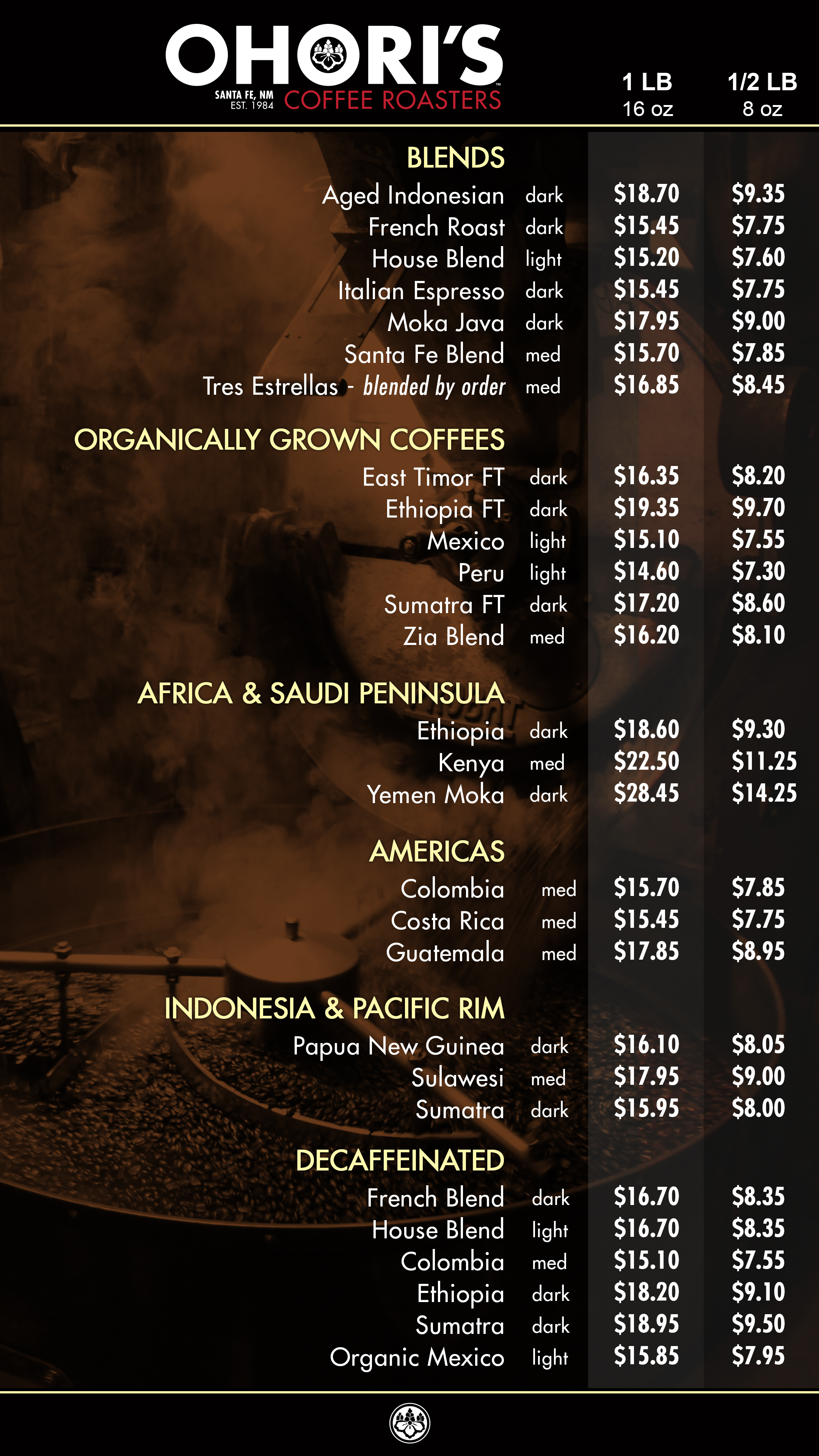 OHORI'S
SANTA FE, NM
EST. 1984
COFFEE ROASTERS

1 LB
16 oz
1/2 LB
8 oz

BLENDS
Aged Indonesian dark $18.70 $9.35
French Roast dark $15.45 $7.75
House Blend light $15.20 $7.60
Italian Espresso dark $15.45 $7.75
Moka Java dark $17.95 $9.00
Santa Fe Blend med $15.70 $7.85
Tres Estrellas - blended by order med $16.85 $8.45

ORGANICALLY GROWN COFFEES
East Timor FT dark $16.35 $8.20
Ethiopia FT dark $19.35 $9.70
Mexico light $15.10 $7.55
Peru light $14.60 $7.30
Sumatra FT dark $17.20 $8.60
Zia Blend med $16.20 $8.10

AFRICA & SAUDI PENINSULA
Ethiopia dark $18.60 $9.30
Kenya med $22.50 $11.25
Yemen Moka dark $28.45 $14.25

AMERICAS
Colombia med $15.70 $7.85
Costa Rica med $15.45 $7.75
Guatemala med $17.85 $8.95

INDONESIA & PACIFIC RIM
Papua New Guinea dark $16.10 $8.05
Sulawesi med $17.95 $9.00
Sumatra dark $15.95 $8.00

DECAFFEINATED
French Blend dark $16.70 $8.35
House Blend light $16.70 $8.35
Colombia med $15.10 $7.55
Ethiopia dark $18.20 $9.10
Sumatra dark $18.95 $9.50
Organic Mexico light $15.85 $7.95